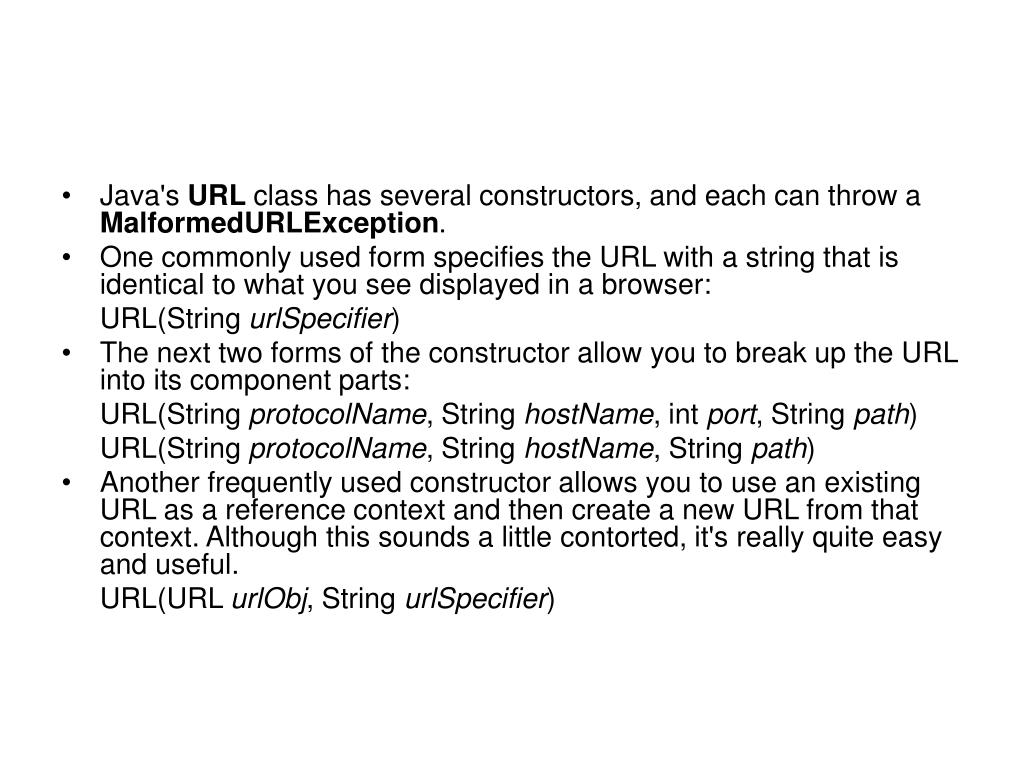 • Java's URL class has several constructors, and each can throw a MalformedURLException.

• One commonly used form specifies the URL with a string that is identical to what you see displayed in a browser:

URL(String urlSpecifier)

• The next two forms of the constructor allow you to break up the URL into its component parts:

URL(String protocolName, String hostName, int port, String path)

URL(String protocolName, String hostName, String path)

• Another frequently used constructor allows you to use an existing URL as a reference context and then create a new URL from that context. Although this sounds a little contorted, it's really quite easy and useful.

URL(URL urlObj, String urlSpecifier)